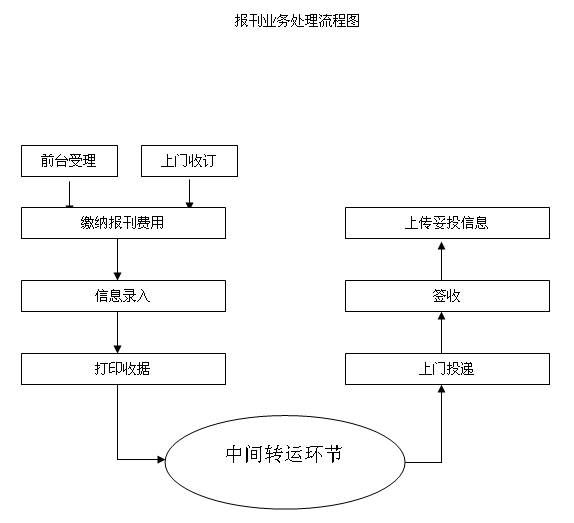 报刊业务处理流程图

前台受理

上门收订

缴纳报刊费用

信息录入

打印收据

中间转运环节

上门投递

签收

上传妥投信息